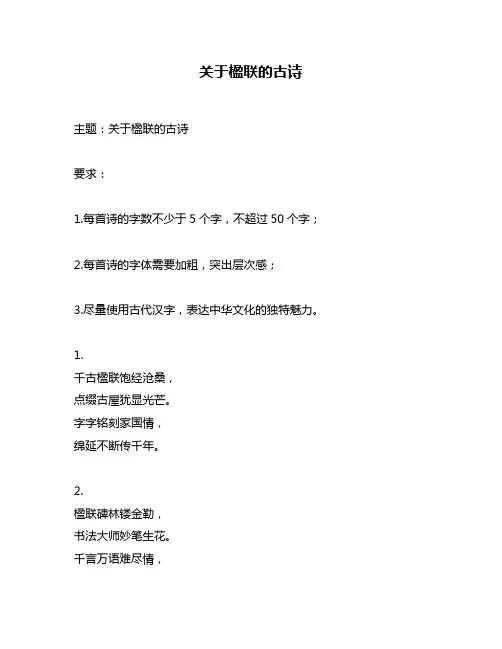 关于楹联的古诗

主题：关于楹联的古诗

要求：

1.每首诗的字数不少于 5 个字，不超过 50 个字；

2.每首诗的字体需要加粗，突出层次感；

3.尽量使用古代汉字，表达中华文化的独特魅力。

1.
千古楹联饱经沧桑，
点缀古屋犹显光芒。
字字铭刻家国情，
绵延不断传千年。

2.
楹联碑林镂金勒，
书法大师妙笔生花。
千言万语难尽情，